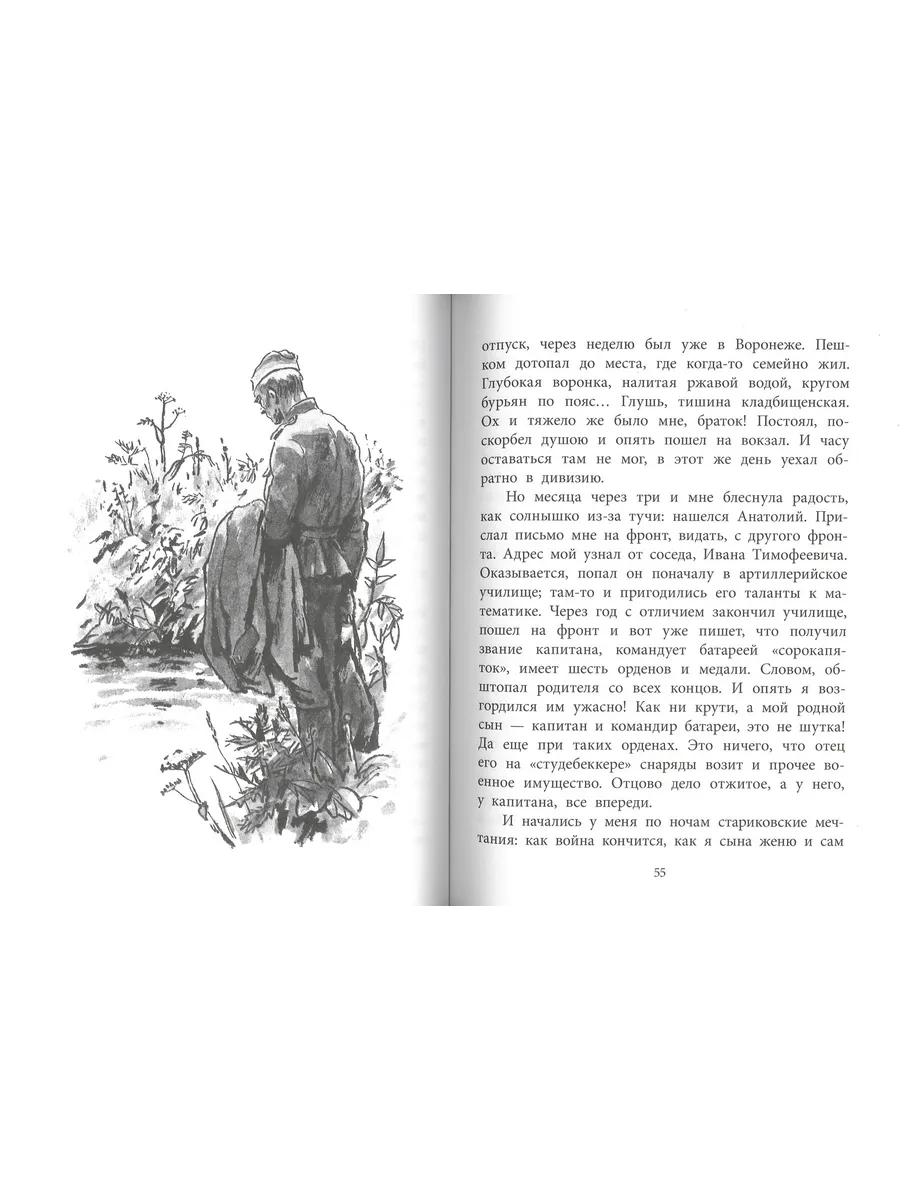 отпуск, через неделю был уже в Воронеже. Пешком дотопал до места, где когда-то семейно жил. Глубокая воронка, налитая ржавой водой, кругом бурьян по пояс… Глушь, тишина кладбищенская. Ох и тяжело же было мне, браток! Постоял, поскорбел душою и опять пошел на вокзал. И часу оставаться там не мог, в этот же день уехал обратно в дивизию.

Но месяца через три и мне блеснула радость, как солнышко из-за тучи: нашелся Анатолий. Прислал письмо мне на фронт, видать, с другого фронта. Адрес мой узнал от соседа, Ивана Тимофеевича. Оказывается, попал он поначалу в артиллерийское училище; там-то и пригодились его таланты к математике. Через год с отличием закончил училище, пошел на фронт и вот уже пишет, что получил звание капитана, командует батареей «сорокапяток», имеет шесть орденов и медали. Словом, обштопал родителя со всех концов. И опять я возгордился им ужасно! Как ни крути, а мой родной сын — капитан и командир батареи, это не шутка! Да еще при таких орденах. Это ничего, что отец его на «студебеккере» снаряды возит и прочее военное имущество. Отцово дело отжитое, а у него, у капитана, все впереди.

И начались у меня по ночам стариковские мечтания: как война кончится, как я сына женю и сам

55